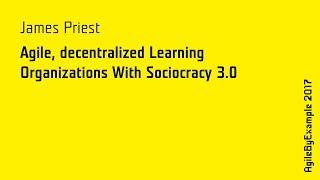 James Priest

Agile, decentralized Learning Organizations With Sociocracy 3.0

AgileByExample 2017